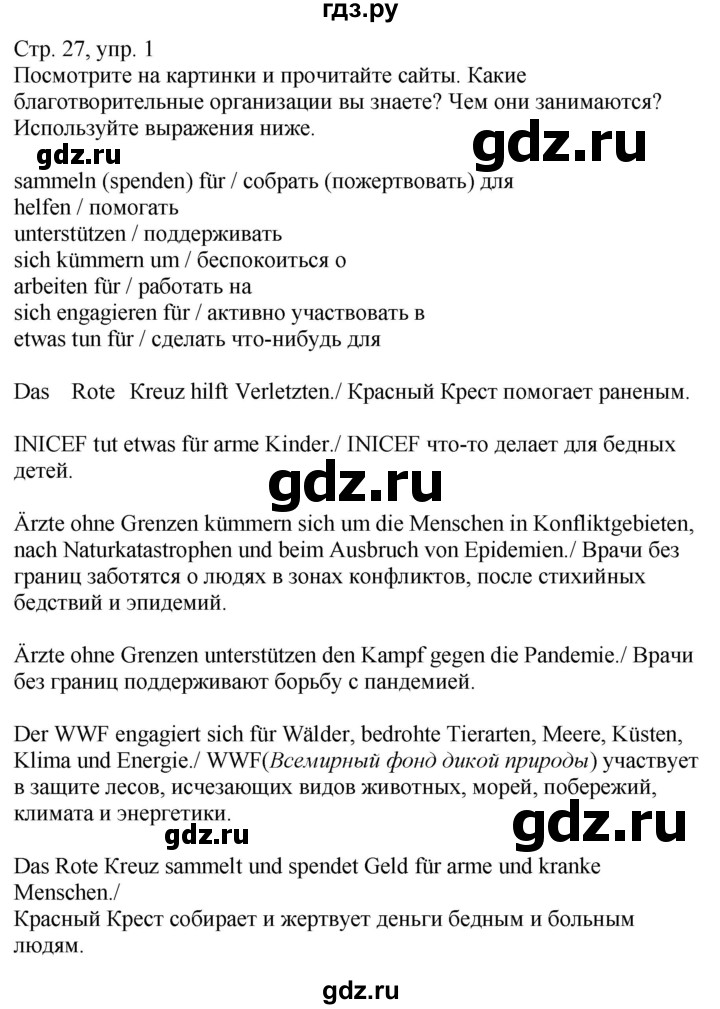 гдз.ру

Стр. 27, упр. 1
Посмотрите на картинки и прочитайте сайты. Какие благотворительные организации вы знаете? Чем они занимаются? Используйте выражения ниже.

gdz.ru

gdz.ru

sammeln (spenden) für / собрать (пожертвовать) для
helfen / помогать
unterstützen / поддерживать
sich kümmern um / беспокоиться о
arbeiten für / работать на
sich engagieren für / активно участвовать в
etwas tun für / сделать что-нибудь для

Das Rote Kreuz hilft Verletzten./ Красный Крест помогает раненым.

INICEF tut etwas für arme Kinder./ INICEF что-то делает для бедных детей.

gdz.ru

Ärzte ohne Grenzen kümmern sich um die Menschen in Konfliktgebieten, nach Naturkatastrophen und beim Ausbruch von Epidemien./ Врачи без границ заботятся о людях в зонах конфликтов, после стихийных бедствий и эпидемий.

Ärzte ohne Grenzen unterstützen den Kampf gegen die Pandemie./ Врачи без границ поддерживают борьбу с пандемией.

Der WWF engagiert sich für Wälder, bedrohte Tierarten, Meere, Küsten, Klima und Energie./ WWF(Всемирный фонд дикой природы) участвует в защите лесов, исчезающих видов животных, морей, побережий, климата и энергетики.

gdz.ru

gdz.ru

Das Rote Kreuz sammelt und spendet Geld für arme und kranke Menschen./
Красный Крест собирает и жертвует деньги бедным и больным людям.

gdz.ru